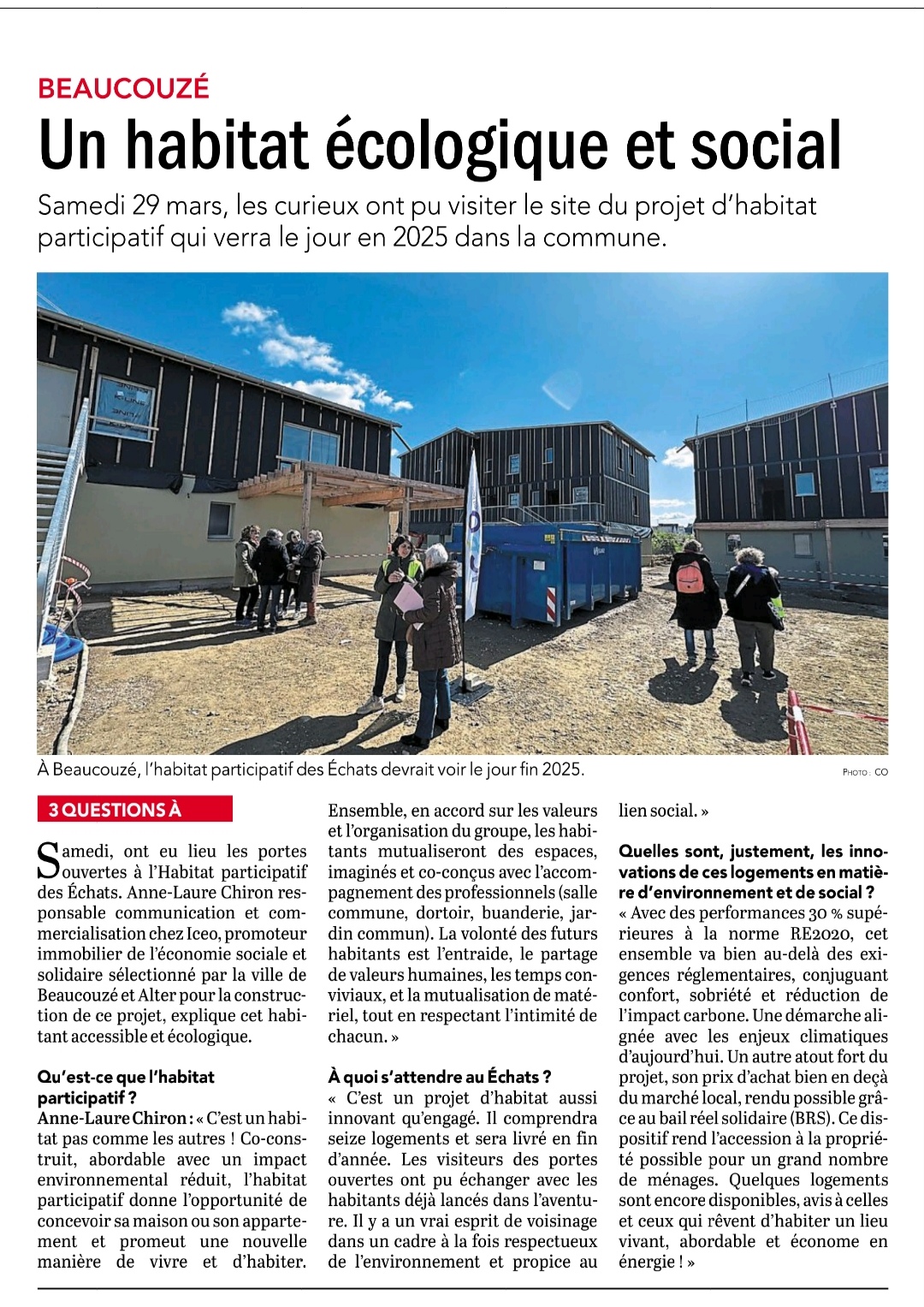 BEAUCOUZÉ

Un habitat écologique et social

Samedi 29 mars, les curieux ont pu visiter le site du projet d'habitat participatif qui verra le jour en 2025 dans la commune.

À Beaucouzé, l'habitat participatif des Échats devrait voir le jour fin 2025.

PHOTO : CO

3 QUESTIONS À

Samedi, ont eu lieu les portes ouvertes à l'Habitat participatif des Échats. Anne-Laure Chiron responsable communication et commercialisation chez Iceo, promoteur immobilier de l'économie sociale et solidaire sélectionné par la ville de Beaucouzé et Alter pour la construction de ce projet, explique cet habitant accessible et écologique.

Qu'est-ce que l'habitat participatif ?
Anne-Laure Chiron : « C'est un habitat pas comme les autres ! Co-construit, abordable avec un impact environnemental réduit, l'habitat participatif donne l'opportunité de concevoir sa maison ou son appartement et promeut une nouvelle manière de vivre et d'habiter. Ensemble, en accord sur les valeurs et l'organisation du groupe, les habitants mutualiseront des espaces, imaginés et co-conçus avec l'accompagnement des professionnels (salle commune, dortoir, buanderie, jardin commun). La volonté des futurs habitants est l'entraide, le partage de valeurs humaines, les temps conviviaux, et la mutualisation de matériel, tout en respectant l'intimité de chacun. »

À quoi s'attendre au Échats ?
« C'est un projet d'habitat aussi innovant qu'engagé. Il comprendra seize logements et sera livré en fin d'année. Les visiteurs des portes ouvertes ont pu échanger avec les habitants déjà lancés dans l'aventure. Il y a un vrai esprit de voisinage dans un cadre à la fois respectueux de l'environnement et propice au lien social. »

Quelles sont, justement, les innovations de ces logements en matière d'environnement et de social ?
« Avec des performances 30 % supérieures à la norme RE2020, cet ensemble va bien au-delà des exigences réglementaires, conjuguant confort, sobriété et réduction de l'impact carbone. Une démarche alignée avec les enjeux climatiques d'aujourd'hui. Un autre atout fort du projet, son prix d'achat bien en deçà du marché local, rendu possible grâce au bail réel solidaire (BRS). Ce dispositif rend l'accession à la propriété possible pour un grand nombre de ménages. Quelques logements sont encore disponibles, avis à celles et ceux qui rêvent d'habiter un lieu vivant, abordable et économe en énergie ! »